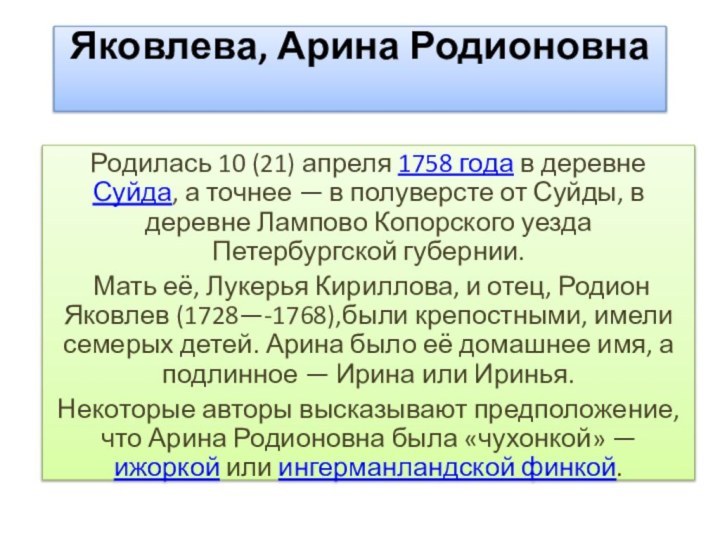 Яковлева, Арина Родионовна

Родилась 10 (21) апреля 1758 года в деревне Суйда, а точнее — в полуверсте от Суйды, в деревне Лампово Копорского уезда Петербургской губернии.

Мать её, Лукерья Кириллова, и отец, Родион Яковлев (1728—-1768),были крепостными, имели семерых детей. Арина было её домашнее имя, а подлинное — Ирина или Иринья.

Некоторые авторы высказывают предположение, что Арина Родионовна была «чухонкой» — ижоркой или ингерманландской финкой.